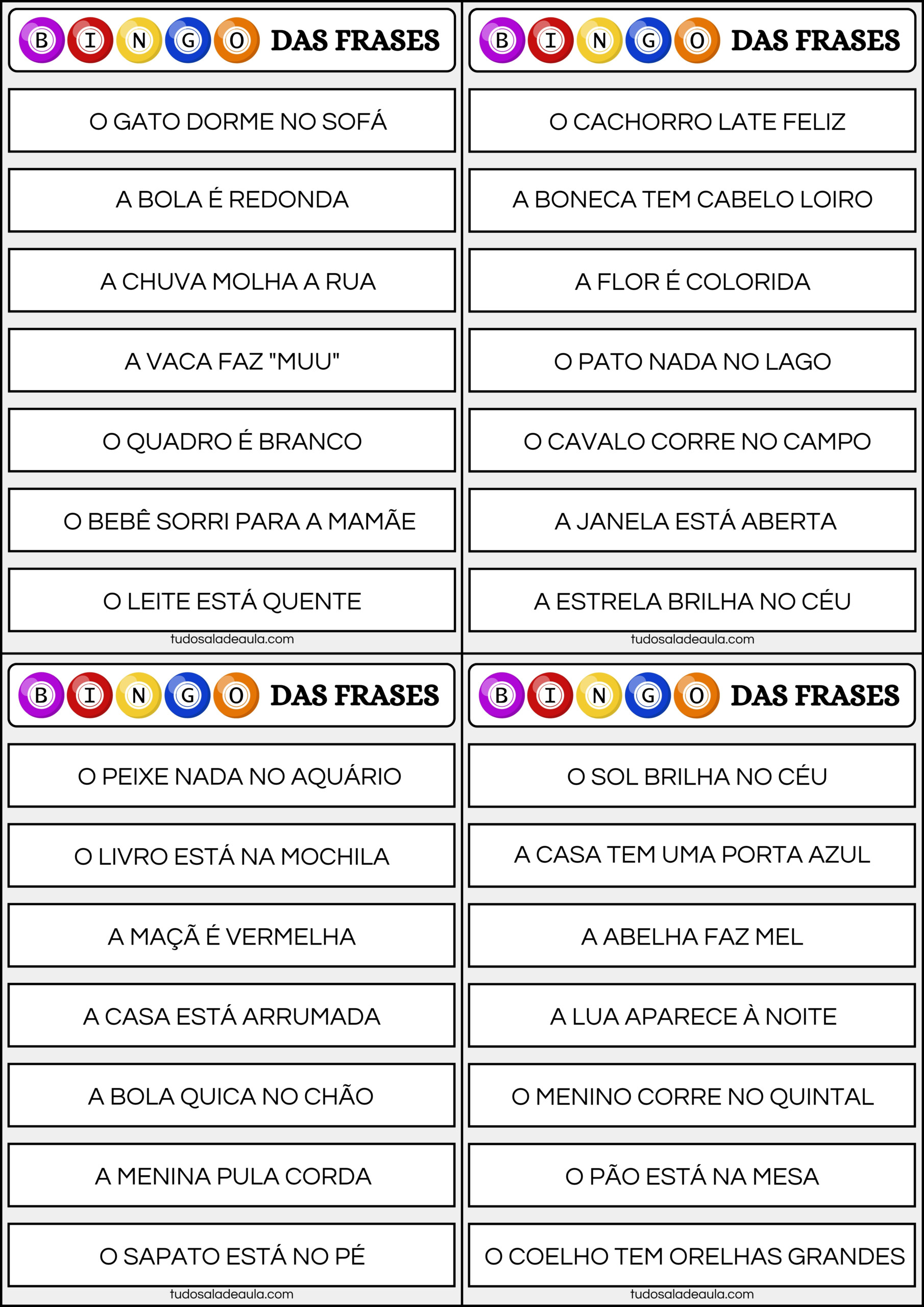 B I N G O DAS FRASES

O GATO DORME NO SOFÁ

A BOLA É REDONDA

A CHUVA MOLHA A RUA

A VACA FAZ "MUU"

O QUADRO É BRANCO

O BEBÊ SORRI PARA A MAMÃE

O LEITE ESTÁ QUENTE

tudosaladeaula.com

B I N G O DAS FRASES

O CACHORRO LATE FELIZ

A BONECA TEM CABELO LOIRO

A FLOR É COLORIDA

O PATO NADA NO LAGO

O CAVALO CORRE NO CAMPO

A JANELA ESTÁ ABERTA

A ESTRELA BRILHA NO CÉU

tudosaladeaula.com

B I N G O DAS FRASES

O PEIXE NADA NO AQUÁRIO

O LIVRO ESTÁ NA MOCHILA

A MAÇÃ É VERMELHA

A CASA ESTÁ ARRUMADA

A BOLA QUICA NO CHÃO

A MENINA PULA CORDA

O SAPATO ESTÁ NO PÉ

tudosaladeaula.com

B I N G O DAS FRASES

O SOL BRILHA NO CÉU

A CASA TEM UMA PORTA AZUL

A ABELHA FAZ MEL

A LUA APARECE À NOITE

O MENINO CORRE NO QUINTAL

O PÃO ESTÁ NA MESA

O COELHO TEM ORELHAS GRANDES

tudosaladeaula.com